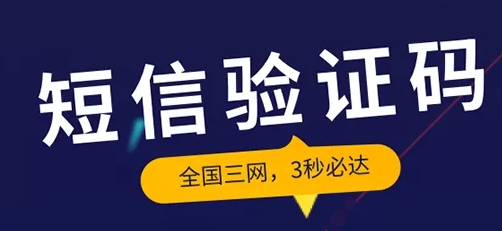 短信验证码

全国三网，3秒必达